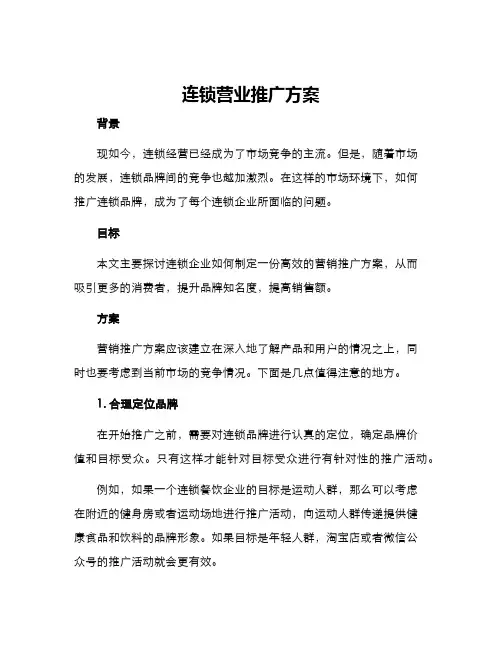 连锁营业推广方案

背景

现如今，连锁经营已经成为了市场竞争的主流。但是，随着市场的发展，连锁品牌间的竞争也越加激烈。在这样的市场环境下，如何推广连锁品牌，成为了每个连锁企业所面临的问题。

目标

本文主要探讨连锁企业如何制定一份高效的营销推广方案，从而吸引更多的消费者，提升品牌知名度，提高销售额。

方案

营销推广方案应该建立在深入地了解产品和用户的情况之上，同时也要考虑到当前市场的竞争情况。下面是几点值得注意的地方。

1. 合理定位品牌

在开始推广之前，需要对连锁品牌进行认真的定位，确定品牌价值和目标受众。只有这样才能针对目标受众进行有针对性的推广活动。

例如，如果一个连锁餐饮企业的目标是运动人群，那么可以考虑在附近的健身房或者运动场地进行推广活动，向运动人群传递提供健康食品和饮料的品牌形象。如果目标是年轻人群，淘宝店或者微信公众号的推广活动就会更有效。